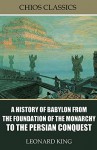 CHIOS CLASSICS

A HISTORY OF BABYLON FROM THE FOUNDATION OF THE MONARCHY TO THE PERSIAN CONQUEST

LEONARD KING